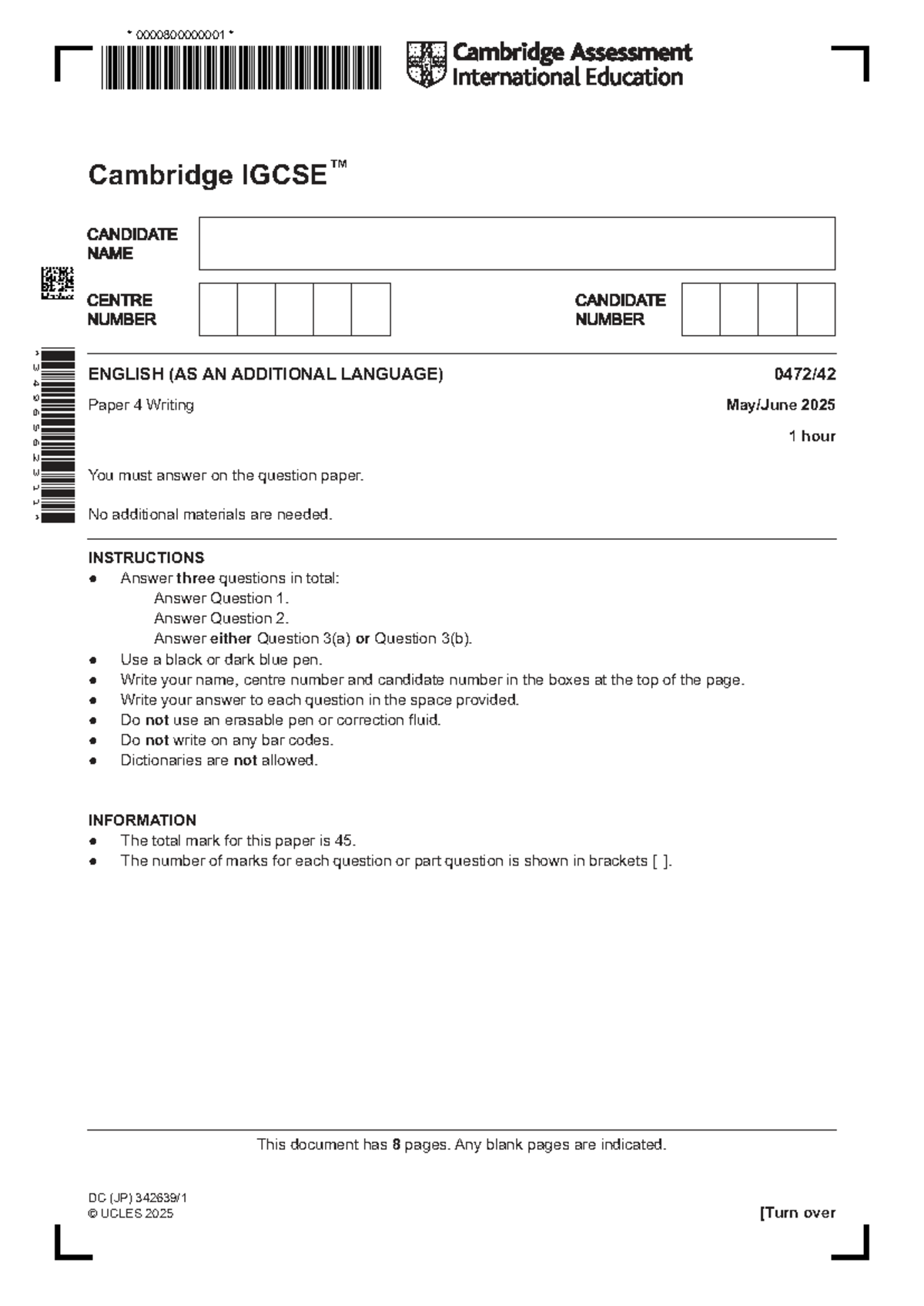 * 0000800000001 *

Cambridge Assessment International Education

Cambridge IGCSE™

CANDIDATE NAME

CENTRE NUMBER

CANDIDATE NUMBER

ENGLISH (AS AN ADDITIONAL LANGUAGE)
0472/42

Paper 4 Writing
May/June 2025

1 hour

You must answer on the question paper.

No additional materials are needed.

INSTRUCTIONS
• Answer three questions in total:
Answer Question 1.
Answer Question 2.
Answer either Question 3(a) or Question 3(b).
• Use a black or dark blue pen.
• Write your name, centre number and candidate number in the boxes at the top of the page.
• Write your answer to each question in the space provided.
• Do not use an erasable pen or correction fluid.
• Do not write on any bar codes.
• Dictionaries are not allowed.

INFORMATION
• The total mark for this paper is 45.
• The number of marks for each question or part question is shown in brackets [ ].

This document has 8 pages. Any blank pages are indicated.

DC (JP) 342639/1
© UCLES 2025
[Turn over